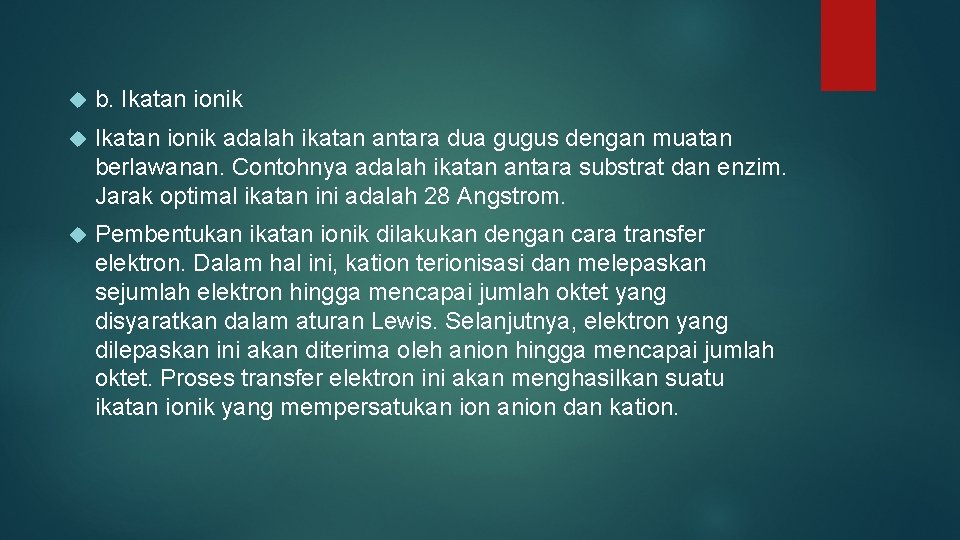 b. Ikatan ionik

Ikatan ionik adalah ikatan antara dua gugus dengan muatan berlawanan. Contohnya adalah ikatan antara substrat dan enzim. Jarak optimal ikatan ini adalah 28 Angstrom.

Pembentukan ikatan ionik dilakukan dengan cara transfer elektron. Dalam hal ini, kation terionisasi dan melepaskan sejumlah elektron hingga mencapai jumlah oktet yang disyaratkan dalam aturan Lewis. Selanjutnya, elektron yang dilepaskan ini akan diterima oleh anion hingga mencapai jumlah oktet. Proses transfer elektron ini akan menghasilkan suatu ikatan ionik yang mempersatukan ion anion dan kation.